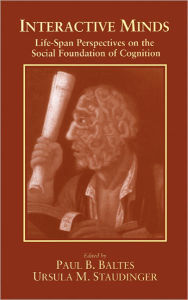 INTERACTIVE MINDS

Life-Span Perspectives on the Social Foundation of Cognition

Edited by

PAUL B. BALTES
URSULA M. STAUDINGER